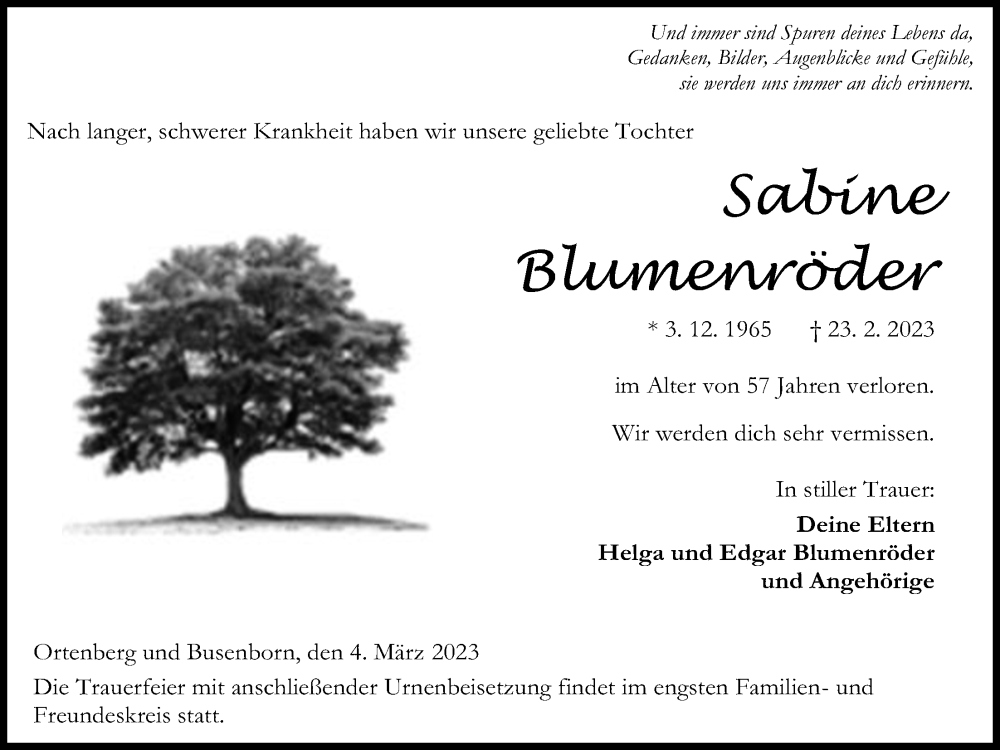 Und immer sind Spuren deines Lebens da,
Gedanken, Bilder, Augenblicke und Gefühle,
sie werden uns immer an dich erinnern.

Nach langer, schwerer Krankheit haben wir unsere geliebte Tochter

Sabine
Blumenröder

* 3. 12. 1965 † 23. 2. 2023

im Alter von 57 Jahren verloren.

Wir werden dich sehr vermissen.

In stiller Trauer:
Deine Eltern
Helga und Edgar Blumenröder
und Angehörige

Ortenberg und Busenborn, den 4. März 2023
Die Trauerfeier mit anschließender Urnenbeisetzung findet im engsten Familien- und Freundeskreis statt.